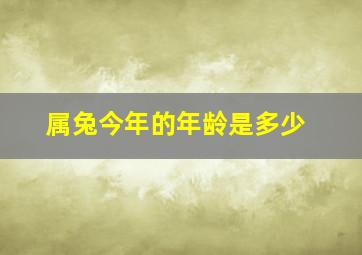 属兔今年的年龄是多少